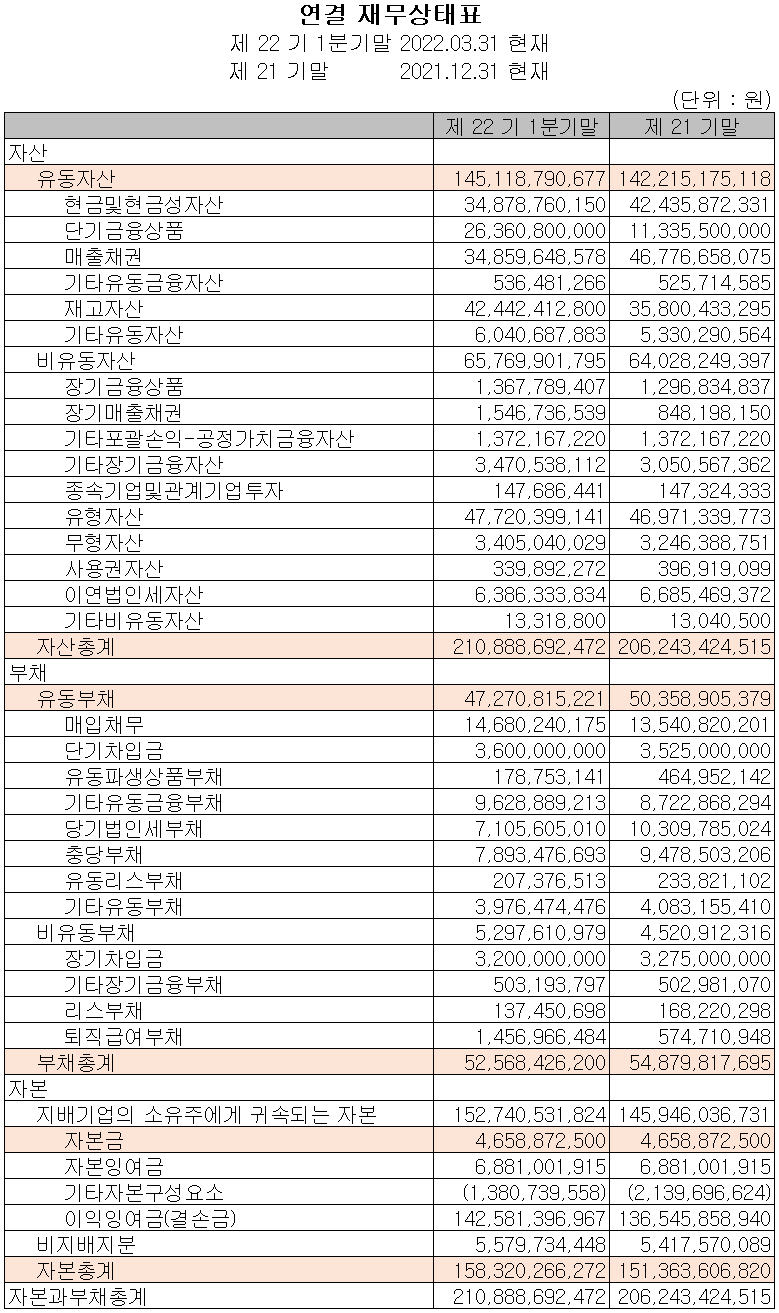 연결 재무상태표
제 22 기 1분기말 2022.03.31 현재
제 21 기말 2021.12.31 현재

(단위 : 원)

| | 제 22 기 1분기말 | 제 21 기말 |
|---|---|---|
| 자산 | | |
| 유동자산 | 145,118,790,677 | 142,215,175,118 |
| 현금및현금성자산 | 34,878,760,150 | 42,435,872,331 |
| 단기금융상품 | 26,360,800,000 | 11,335,500,000 |
| 매출채권 | 34,859,648,578 | 46,776,658,075 |
| 기타유동금융자산 | 536,481,266 | 525,714,585 |
| 재고자산 | 42,442,412,800 | 35,800,433,295 |
| 기타유동자산 | 6,040,687,883 | 5,330,290,564 |
| 비유동자산 | 65,769,901,795 | 64,028,249,397 |
| 장기금융상품 | 1,367,789,407 | 1,296,834,837 |
| 장기매출채권 | 1,546,736,539 | 848,198,150 |
| 기타포괄손익-공정가치금융자산 | 1,372,167,220 | 1,372,167,220 |
| 기타장기금융자산 | 3,470,538,112 | 3,050,567,362 |
| 종속기업및관계기업투자 | 147,686,441 | 147,324,333 |
| 유형자산 | 47,720,399,141 | 46,971,339,773 |
| 무형자산 | 3,405,040,029 | 3,246,388,751 |
| 사용권자산 | 339,892,272 | 396,919,099 |
| 이연법인세자산 | 6,386,333,834 | 6,685,469,372 |
| 기타비유동자산 | 13,318,800 | 13,040,500 |
| 자산총계 | 210,888,692,472 | 206,243,424,515 |
| 부채 | | |
| 유동부채 | 47,270,815,221 | 50,358,905,379 |
| 매입채무 | 14,680,240,175 | 13,540,820,201 |
| 단기차입금 | 3,600,000,000 | 3,525,000,000 |
| 유동파생상품부채 | 178,753,141 | 464,952,142 |
| 기타유동금융부채 | 9,628,889,213 | 8,722,868,294 |
| 당기법인세부채 | 7,105,605,010 | 10,309,785,024 |
| 충당부채 | 7,893,476,693 | 9,478,503,206 |
| 유동리스부채 | 207,376,513 | 233,821,102 |
| 기타유동부채 | 3,976,474,476 | 4,083,155,410 |
| 비유동부채 | 5,297,610,979 | 4,520,912,316 |
| 장기차입금 | 3,200,000,000 | 3,275,000,000 |
| 기타장기금융부채 | 503,193,797 | 502,981,070 |
| 리스부채 | 137,450,698 | 168,220,298 |
| 퇴직급여부채 | 1,456,966,484 | 574,710,948 |
| 부채총계 | 52,568,426,200 | 54,879,817,695 |
| 자본 | | |
| 지배기업의 소유주에게 귀속되는 자본 | 152,740,531,824 | 145,946,036,731 |
| 자본금 | 4,658,872,500 | 4,658,872,500 |
| 자본잉여금 | 6,881,001,915 | 6,881,001,915 |
| 기타자본구성요소 | (1,380,739,558) | (2,139,696,624) |
| 이익잉여금(결손금) | 142,581,396,967 | 136,545,858,940 |
| 비지배지분 | 5,579,734,448 | 5,417,570,089 |
| 자본총계 | 158,320,266,272 | 151,363,606,820 |
| 자본과부채총계 | 210,888,692,472 | 206,243,424,515 |